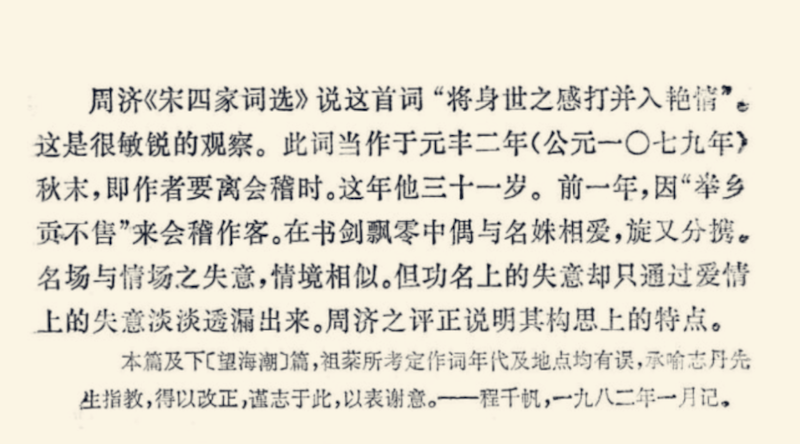 周济《宋四家词选》说这首词“将身世之感打并入艳情”。这是很敏锐的观察。此词当作于元丰二年(公元一〇七九年)秋末,即作者要离会稽时。这年他三十一岁。前一年,因“举乡贡不售”来会稽作客。在书剑飘零中偶与名姝相爱,旋又分携。名场与情场之失意,情境相似。但功名上的失意却只通过爱情上的失意淡淡透漏出来。周济之评正说明其构思上的特点。

本篇及下〔望海潮〕篇,祖棻所考定作词年代及地点均有误,承喻志丹先生指教,得以改正,谨志于此,以表谢意。——程千帆,一九八二年一月记。